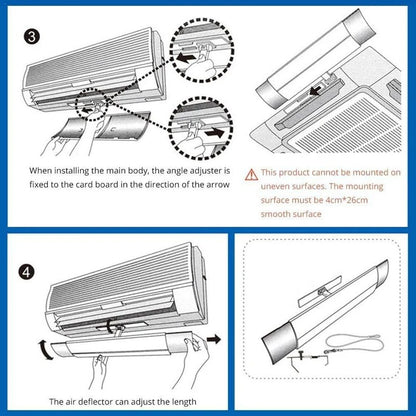 3

When installing the main body, the angle adjuster is fixed to the card board in the direction of the arrow

This product cannot be mounted on uneven surfaces. The mounting surface must be 4cm*26cm smooth surface

4

The air deflector can adjust the length